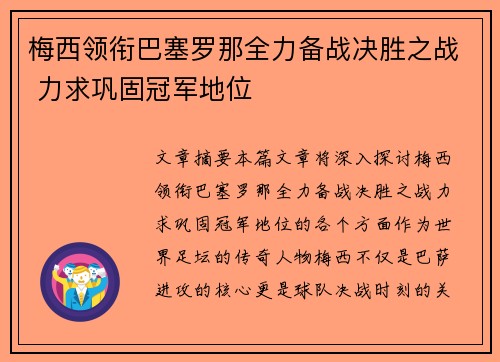 梅西领衔巴塞罗那全力备战决胜之战 力求巩固冠军地位

文章摘要本篇文章将深入探讨梅西领衔巴塞罗那全力备战决胜之战力求巩固冠军地位的各个方面作为世界足坛的传奇人物梅西不仅是巴萨进攻的核心更是球队决战时刻的关